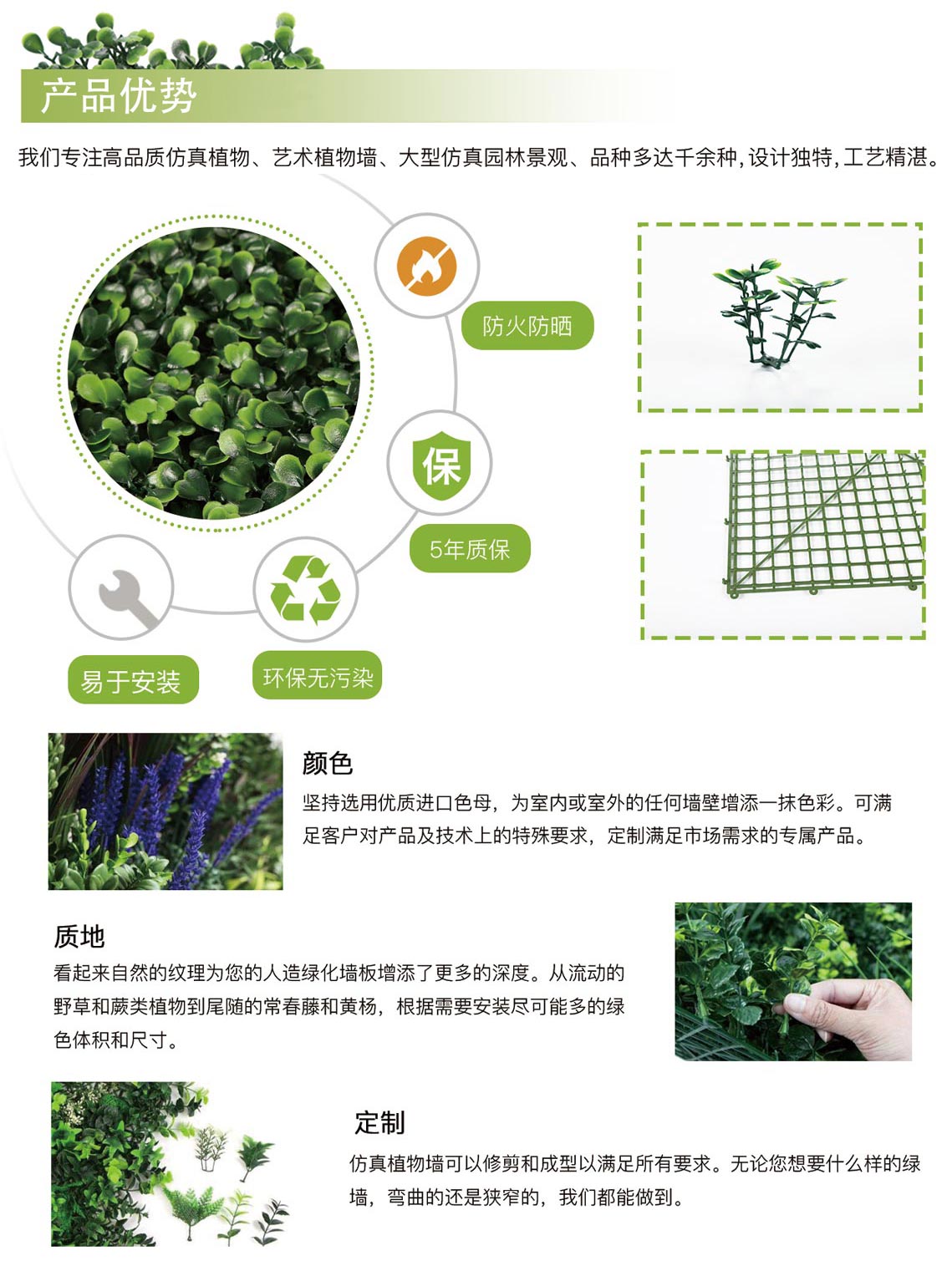 产品优势

我们专注高品质仿真植物、艺术植物墙、大型仿真园林景观、品种多达千余种,设计独特,工艺精湛。

防火防晒

保

5年质保

易于安装

环保无污染

颜色

坚持选用优质进口色母，为室内或室外的任何墙壁增添一抹色彩。可满足客户对产品及技术上的特殊要求，定制满足市场需求的专属产品。

质地

看起来自然的纹理为您的人造绿化墙板增添了更多的深度。从流动的野草和蕨类植物到尾随的常春藤和黄杨，根据需要安装尽可能多的绿色体积和尺寸。

定制

仿真植物墙可以修剪和成型以满足所有要求。无论您想要什么样的绿墙，弯曲的还是狭窄的，我们都能做到。